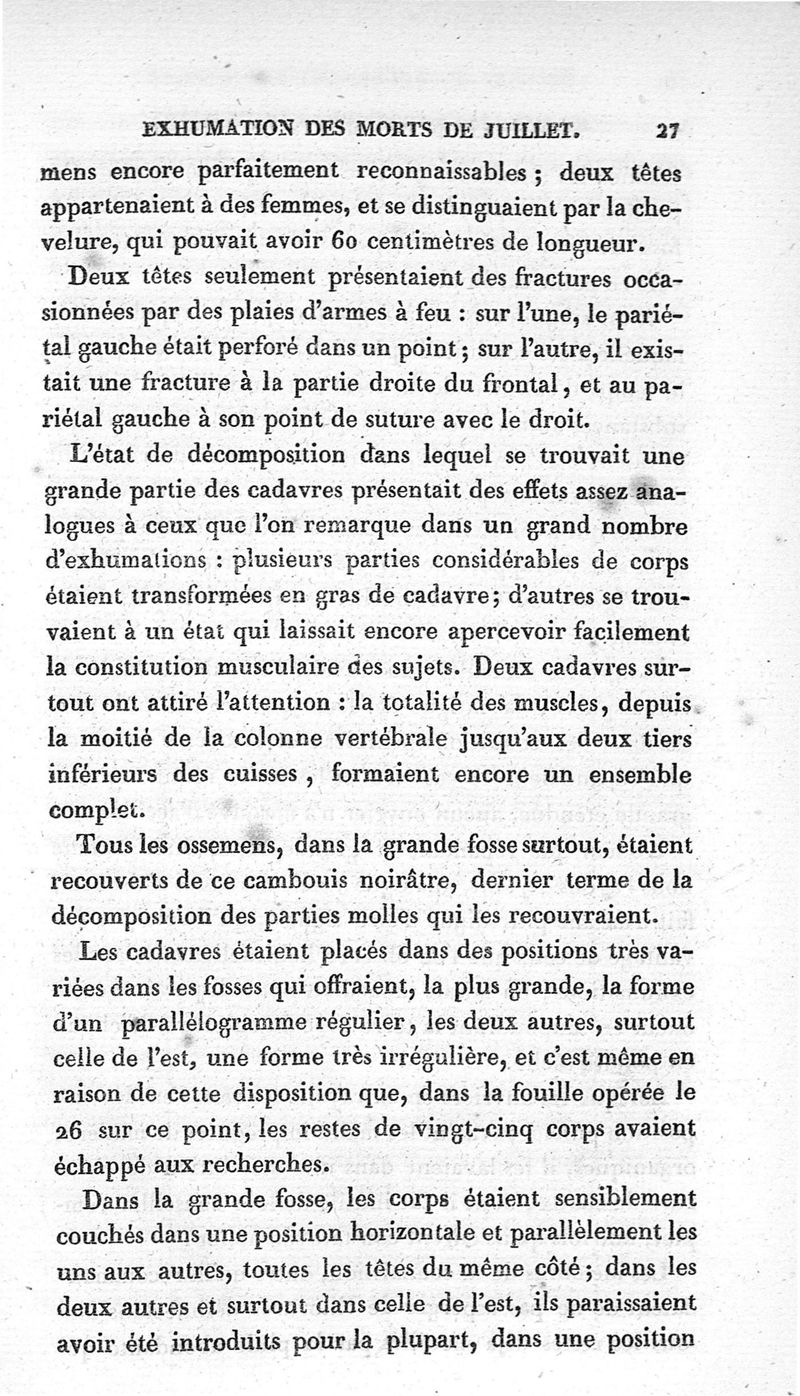 EXHUMATION DES MORTS DE JUILLET. 27

mens encore parfaitement reconnaissables ; deux têtes appartenaient à des femmes, et se distinguaient par la chevelure, qui pouvait avoir 60 centimètres de longueur.

Deux têtes seulement présentaient des fractures occasionnées par des plaies d'armes à feu : sur l'une, le pariétal gauche était perforé dans un point ; sur l'autre, il existait une fracture à la partie droite du frontal, et au pariétal gauche à son point de suture avec le droit.

L'état de décomposition dans lequel se trouvait une grande partie des cadavres présentait des effets assez analogues à ceux que l'on remarque dans un grand nombre d'exhumations : plusieurs parties considérables de corps étaient transformées en gras de cadavre ; d'autres se trouvaient à un état qui laissait encore apercevoir facilement la constitution musculaire des sujets. Deux cadavres surtout ont attiré l'attention : la totalité des muscles, depuis la moitié de la colonne vertébrale jusqu'aux deux tiers inférieurs des cuisses, formaient encore un ensemble complet.

Tous les ossemens, dans la grande fosse surtout, étaient recouverts de ce cambouis noirâtre, dernier terme de la décomposition des parties molles qui les recouvraient.

Les cadavres étaient placés dans des positions très variées dans les fosses qui offraient, la plus grande, la forme d'un parallélogramme régulier, les deux autres, surtout celle de l'est, une forme très irrégulière, et c'est même en raison de cette disposition que, dans la fouille opérée le 26 sur ce point, les restes de vingt-cinq corps avaient échappé aux recherches.

Dans la grande fosse, les corps étaient sensiblement couchés dans une position horizontale et parallèlement les uns aux autres, toutes les têtes du même côté ; dans les deux autres et surtout dans celle de l'est, ils paraissaient avoir été introduits pour la plupart, dans une position